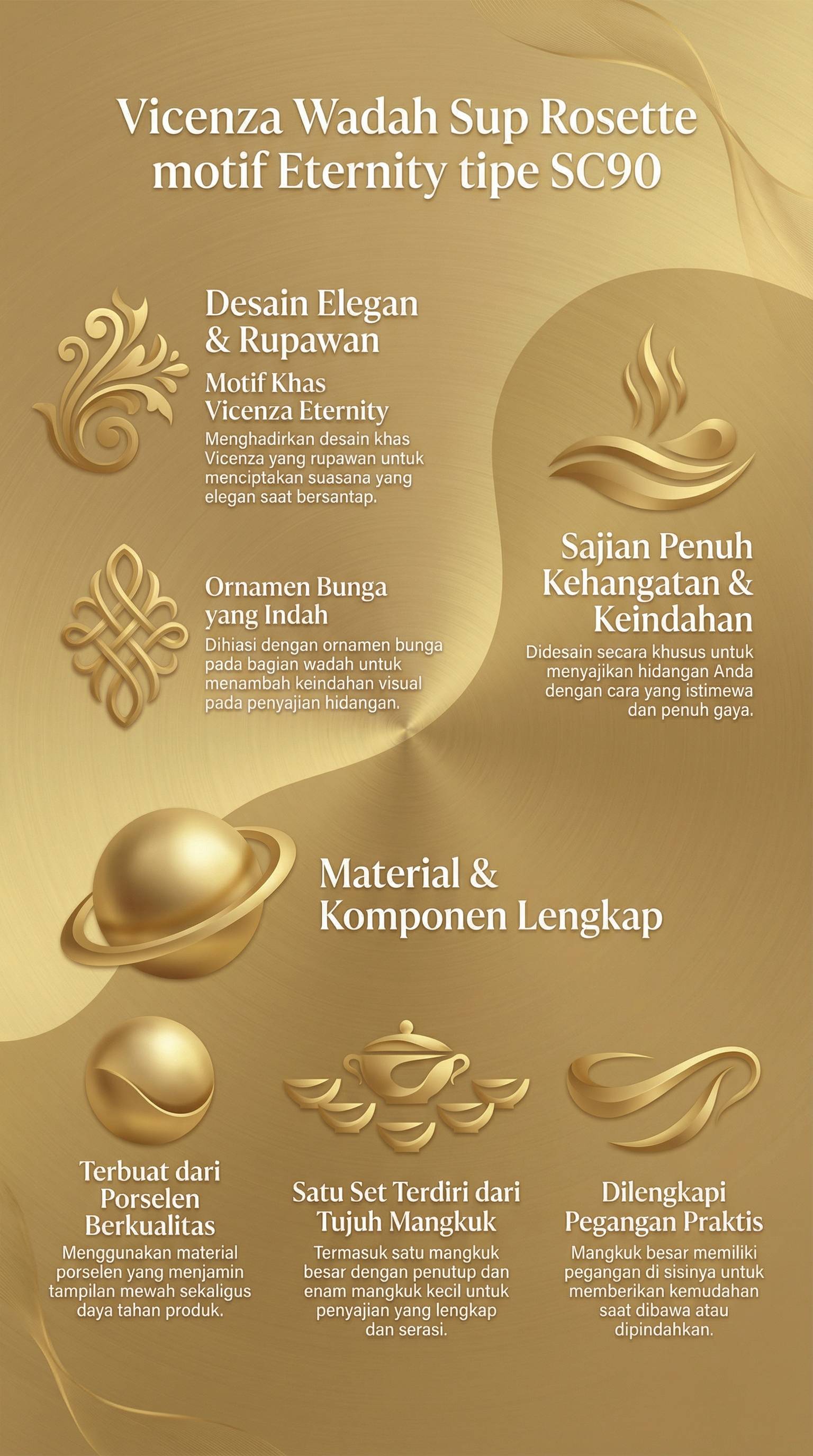 Vicenza Wadah Sup Rosette motif Eternity tipe SC90

Desain Elegan & Rupawan

Motif Khas Vicenza Eternity

Menghadirkan desain khas Vicenza yang rupawan untuk menciptakan suasana yang elegan saat bersantap.

Ornamen Bunga yang Indah

Dihiasi dengan ornamen bunga pada bagian wadah untuk menambah keindahan visual pada penyajian hidangan.

Sajian Penuh Kehangatan & Keindahan

Didesain secara khusus untuk menyajikan hidangan Anda dengan cara yang istimewa dan penuh gaya.

Material & Komponen Lengkap

Terbuat dari Porselen Berkualitas

Menggunakan material porselen yang menjamin tampilan mewah sekaligus daya tahan produk.

Satu Set Terdiri dari Tujuh Mangkuk

Termasuk satu mangkuk besar dengan penutup dan enam mangkuk kecil untuk penyajian yang lengkap dan serasi.

Dilengkapi Pegangan Praktis

Mangkuk besar memiliki pegangan di sisinya untuk memberikan kemudahan saat dibawa atau dipindahkan.